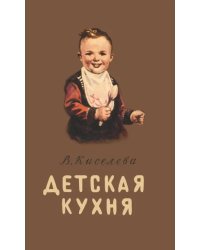 В. Киселева

ДЕТСКАЯ
КУХНЯ